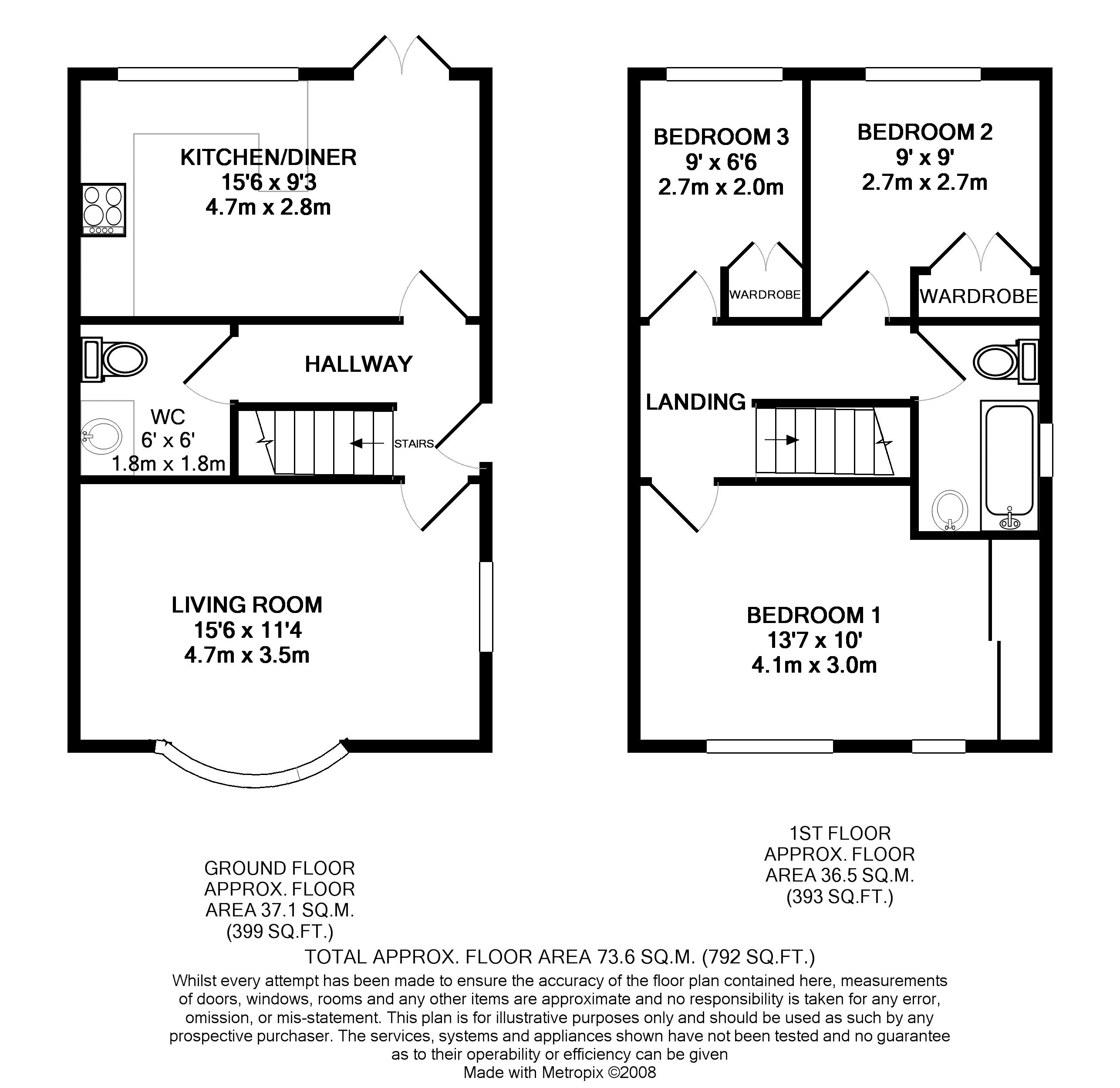 KITCHEN/DINER
15'6 x 9'3
4.7m x 2.8m

HALLWAY

WC
6' x 6'
1.8m x 1.8m

STAIRS

LIVING ROOM
15'6 x 11'4
4.7m x 3.5m

BEDROOM 3
9' x 6'6
2.7m x 2.0m

BEDROOM 2
9' x 9'
2.7m x 2.7m

WARDROBE

WARDROBE

LANDING

BEDROOM 1
13'7 x 10'
4.1m x 3.0m

GROUND FLOOR
APPROX. FLOOR
AREA 37.1 SQ.M.
(399 SQ.FT.)

1ST FLOOR
APPROX. FLOOR
AREA 36.5 SQ.M.
(393 SQ.FT.)

TOTAL APPROX. FLOOR AREA 73.6 SQ.M. (792 SQ.FT.)
Whilst every attempt has been made to ensure the accuracy of the floor plan contained here, measurements of doors, windows, rooms and any other items are approximate and no responsibility is taken for any error, omission, or mis-statement. This plan is for illustrative purposes only and should be used as such by any prospective purchaser. The services, systems and appliances shown have not been tested and no guarantee as to their operability or efficiency can be given
Made with Metropix ©2008